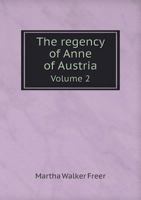 The regency of Anne of Austria
Volume 2

Martha Walker Freer